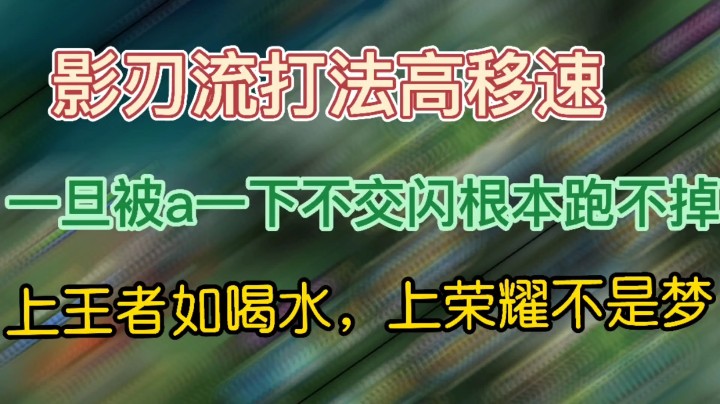 影刃流打法高移速

一旦被a一下不交闪根本跑不掉

上王者如喝水，上荣耀不是梦